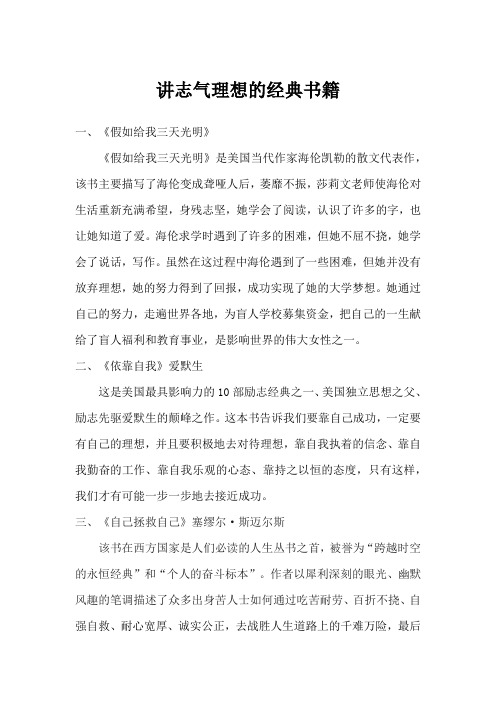 讲志气理想的经典书籍

一、《假如给我三天光明》

《假如给我三天光明》是美国当代作家海伦凯勒的散文代表作，该书主要描写了海伦变成聋哑人后，萎靡不振，莎莉文老师使海伦对生活重新充满希望，身残志坚，她学会了阅读，认识了许多的字，也让她知道了爱。海伦求学时遇到了许多的困难，但她不屈不挠，她学会了说话，写作。虽然在这过程中海伦遇到了一些困难，但她并没有放弃理想，她的努力得到了回报，成功实现了她的大学梦想。她通过自己的努力，走遍世界各地，为盲人学校募集资金，把自己的一生献给了盲人福利和教育事业，是影响世界的伟大女性之一。

二、《依靠自我》爱默生

这是美国最具影响力的10部励志经典之一、美国独立思想之父、励志先驱爱默生的颠峰之作。这本书告诉我们要靠自己成功，一定要有自己的理想，并且要积极地去对待理想，靠自我执着的信念、靠自我勤奋的工作、靠自我乐观的心态、靠持之以恒的态度，只有这样，我们才有可能一步一步地去接近成功。

三、《自己拯救自己》塞缪尔·斯迈尔斯

该书在西方国家是人们必读的人生丛书之首，被誉为“跨越时空的永恒经典”和“个人的奋斗标本”。作者以犀利深刻的眼光、幽默风趣的笔调描述了众多出身苦人士如何通过吃苦耐劳、百折不挠、自强自救、耐心宽厚、诚实公正，去战胜人生道路上的千难万险，最后